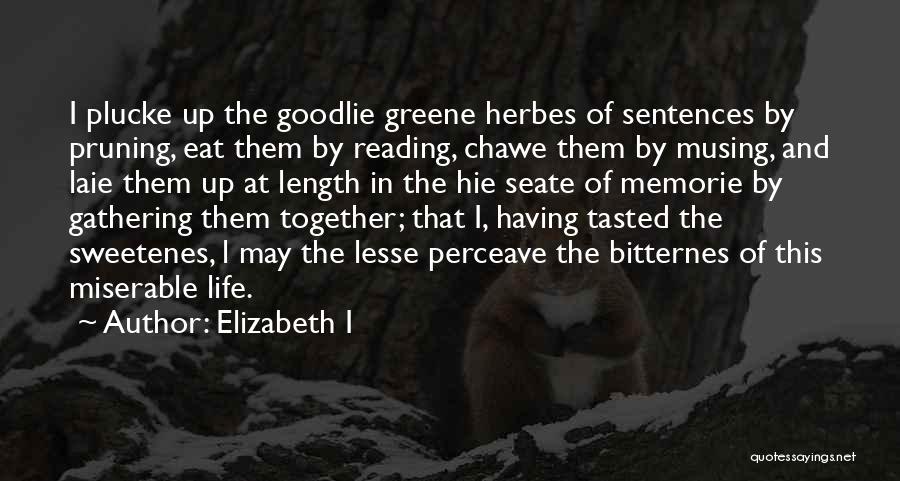 I plucke up the goodlie greene herbes of sentences by pruning, eat them by reading, chawe them by musing, and laie them up at length in the hie seate of memorie by gathering them together; that I, having tasted the sweetenes, I may the lesse perceave the bitternes of this miserable life.

~ Author: Elizabeth I

quotessayings.net